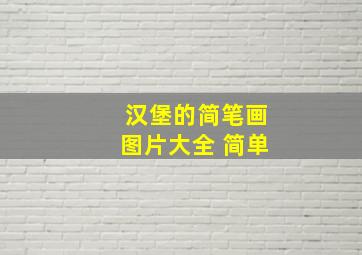 汉堡的简笔画
图片大全 简单